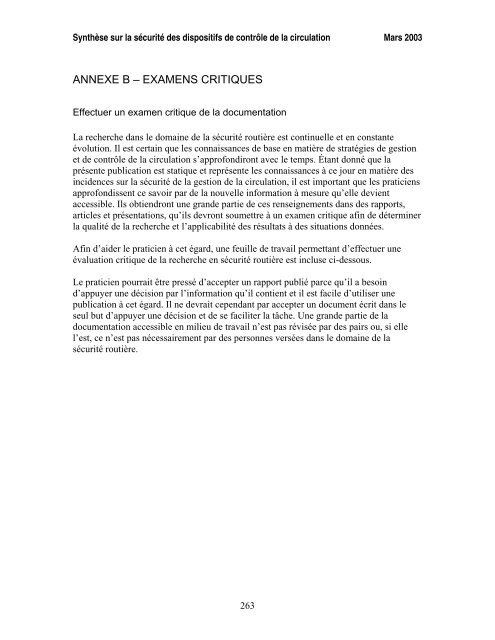 Synthèse sur la sécurité des dispositifs de contrôle de la circulation Mars 2003

ANNEXE B – EXAMENS CRITIQUES

Effectuer un examen critique de la documentation

La recherche dans le domaine de la sécurité routière est continuelle et en constante évolution. Il est certain que les connaissances de base en matière de stratégies de gestion et de contrôle de la circulation s'approfondiront avec le temps. Étant donné que la présente publication est statique et représente les connaissances à ce jour en matière des incidences sur la sécurité de la gestion de la circulation, il est important que les praticiens approfondissent ce savoir par de la nouvelle information à mesure qu'elle devient accessible. Ils obtiendront une grande partie de ces renseignements dans des rapports, articles et présentations, qu'ils devront soumettre à un examen critique afin de déterminer la qualité de la recherche et l'applicabilité des résultats à des situations données.

Afin d'aider le praticien à cet égard, une feuille de travail permettant d'effectuer une évaluation critique de la recherche en sécurité routière est incluse ci-dessous.

Le praticien pourrait être pressé d'accepter un rapport publié parce qu'il a besoin d'appuyer une décision par l'information qu'il contient et il est facile d'utiliser une publication à cet égard. Il ne devrait cependant par accepter un document écrit dans le seul but d'appuyer une décision et de se faciliter la tâche. Une grande partie de la documentation accessible en milieu de travail n'est pas révisée par des pairs ou, si elle l'est, ce n'est pas nécessairement par des personnes versées dans le domaine de la sécurité routière.

263